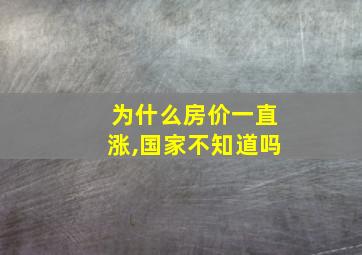 为什么房价一直涨,国家不知道吗